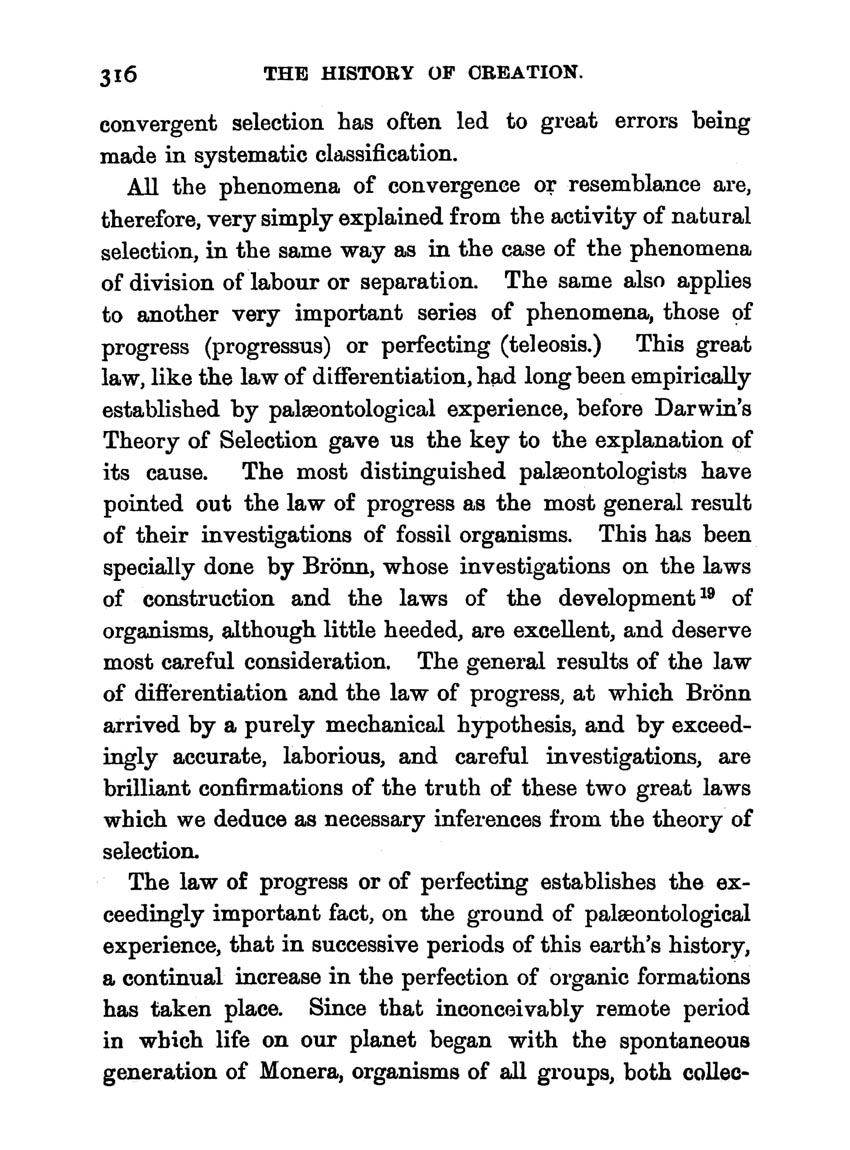 316 THE HISTORY OF CREATION.

convergent selection has often led to great errors being made in systematic classification.

All the phenomena of convergence or resemblance are, therefore, very simply explained from the activity of natural selection, in the same way as in the case of the phenomena of division of labour or separation. The same also applies to another very important series of phenomena, those of progress (progressus) or perfecting (teleosis.) This great law, like the law of differentiation, had long been empirically established by palæontological experience, before Darwin's Theory of Selection gave us the key to the explanation of its cause. The most distinguished palæontologists have pointed out the law of progress as the most general result of their investigations of fossil organisms. This has been specially done by Brönn, whose investigations on the laws of construction and the laws of the development $^{19}$ of organisms, although little heeded, are excellent, and deserve most careful consideration. The general results of the law of differentiation and the law of progress, at which Brönn arrived by a purely mechanical hypothesis, and by exceedingly accurate, laborious, and careful investigations, are brilliant confirmations of the truth of these two great laws which we deduce as necessary inferences from the theory of selection.

The law of progress or of perfecting establishes the exceedingly important fact, on the ground of palæontological experience, that in successive periods of this earth's history, a continual increase in the perfection of organic formations has taken place. Since that inconceivably remote period in which life on our planet began with the spontaneous generation of Monera, organisms of all groups, both collec-